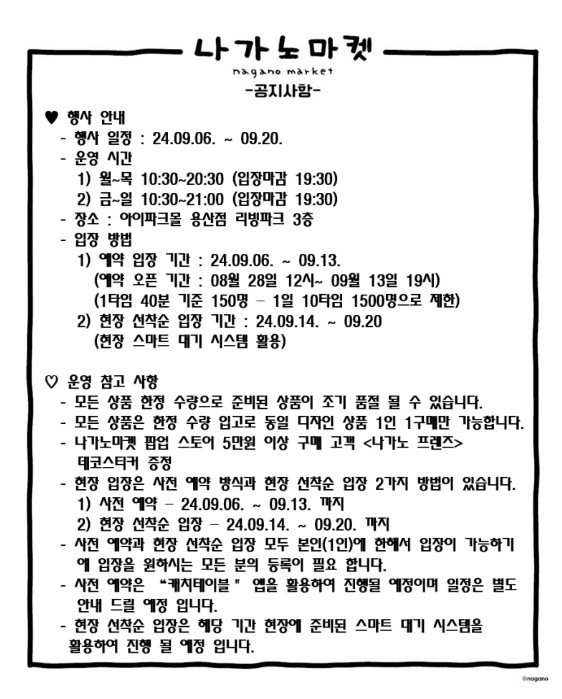 나가노마켓
nagano market
-공지사항-

♥ 행사 안내
- 행사 일정 : 24.09.06. ~ 09.20.
- 운영 시간
1) 월~목 10:30~20:30 (입장마감 19:30)
2) 금~일 10:30~21:00 (입장마감 19:30)
- 장소 : 아이파크몰 용산점 리빙파크 3층
- 입장 방법
1) 예약 입장 기간 : 24.09.06. ~ 09.13.
(예약 오픈 기간 : 08월 28일 12시~ 09월 13일 19시)
(1타임 40분 기준 150명 - 1일 10타임 1500명으로 제한)
2) 현장 선착순 입장 기간 : 24.09.14. ~ 09.20
(현장 스마트 대기 시스템 활용)

♡ 운영 참고 사항
- 모든 상품 한정 수량으로 준비된 상품이 조기 품절 될 수 있습니다.
- 모든 상품은 한정 수량 입고로 동일 디자인 상품 1인 1구매만 가능합니다.
- 나가노마켓 팝업 스토어 5만원 이상 구매 고객 <나가노 프렌즈> 데코스티커 증정
- 현장 입장은 사전 예약 방식과 현장 선착순 입장 2가지 방법이 있습니다.
1) 사전 예약 - 24.09.06. ~ 09.13. 까지
2) 현장 선착순 입장 - 24.09.14. ~ 09.20. 까지
- 사전 예약과 현장 선착순 입장 모두 본인(1인)에 한해서 입장이 가능하기에 입장을 원하시는 모든 분의 등록이 필요 합니다.
- 사전 예약은 "캐치테이블" 앱을 활용하여 진행될 예정이며 일정은 별도 안내 드릴 예정 입니다.
- 현장 선착순 입장은 해당 기간 현장에 준비된 스마트 대기 시스템을 활용하여 진행 될 예정 입니다.

©nagano